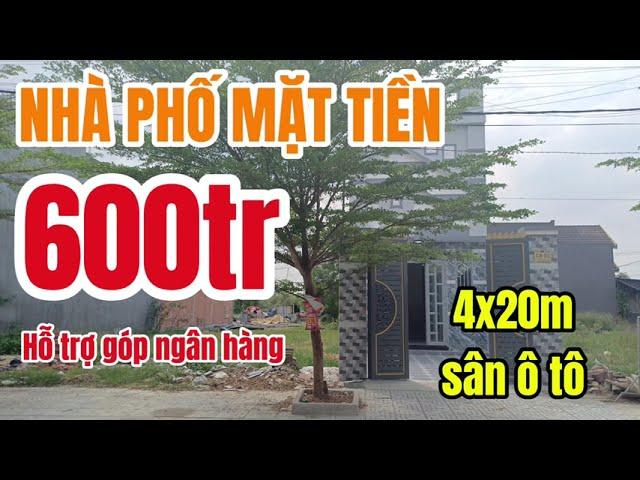 NHÀ PHỐ MẶT TIỀN

600tr

Hỗ trợ góp ngân hàng

4x20m
sân ô tô